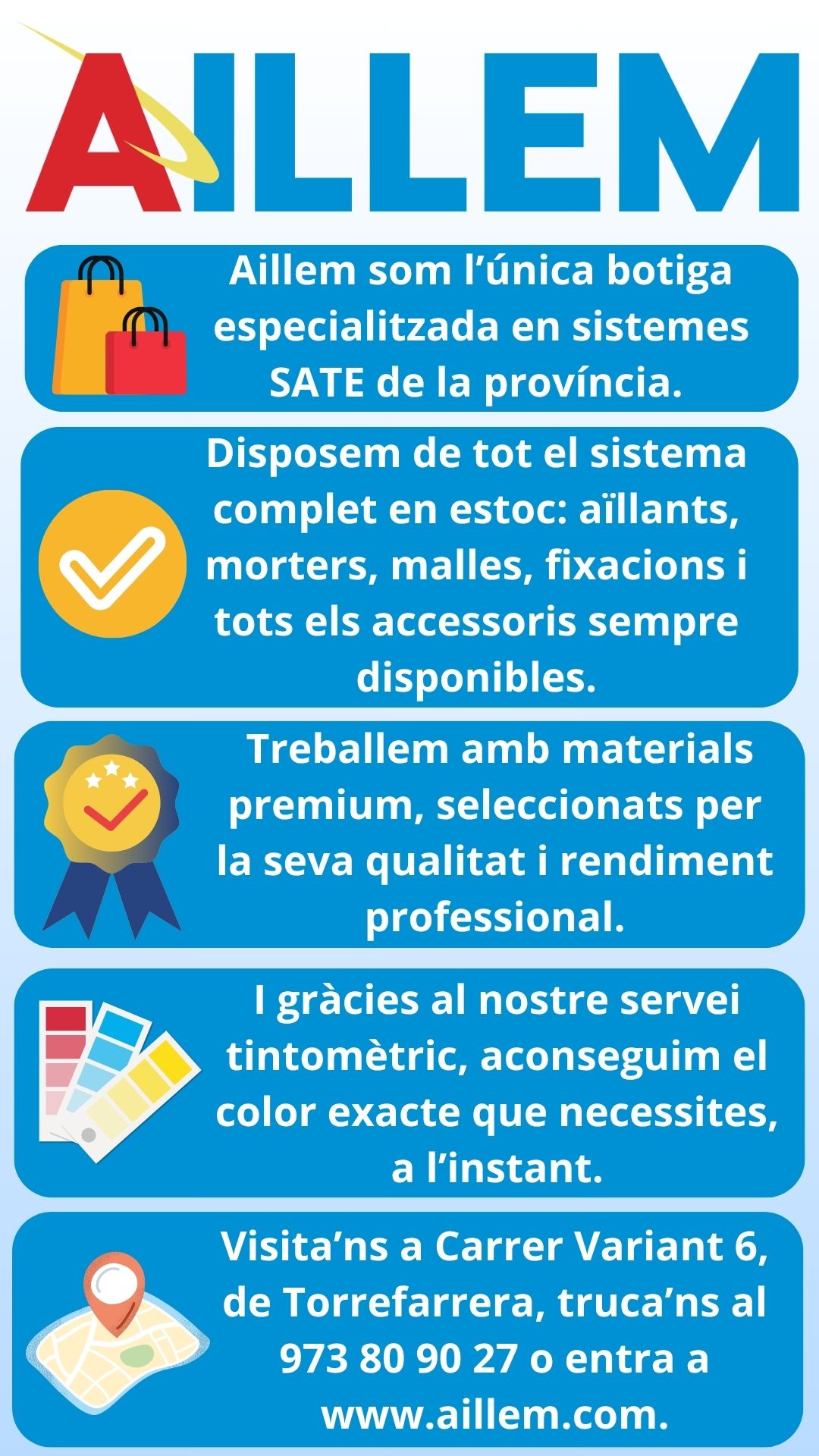 AILLEM

Aillem som l’única botiga especialitzada en sistemes SATE de la província.

Disposem de tot el sistema complet en estoc: aïllants, morters, malles, fixacions i tots els accessoris sempre disponibles.

Treballem amb materials premium, seleccionats per la seva qualitat i rendiment professional.

I gràcies al nostre servei tintomètric, aconseguim el color exacte que necessites, a l’instant.

Visita’ns a Carrer Variant 6, de Torrefarrera, truca’ns al 973 80 90 27 o entra a www.aillem.com.